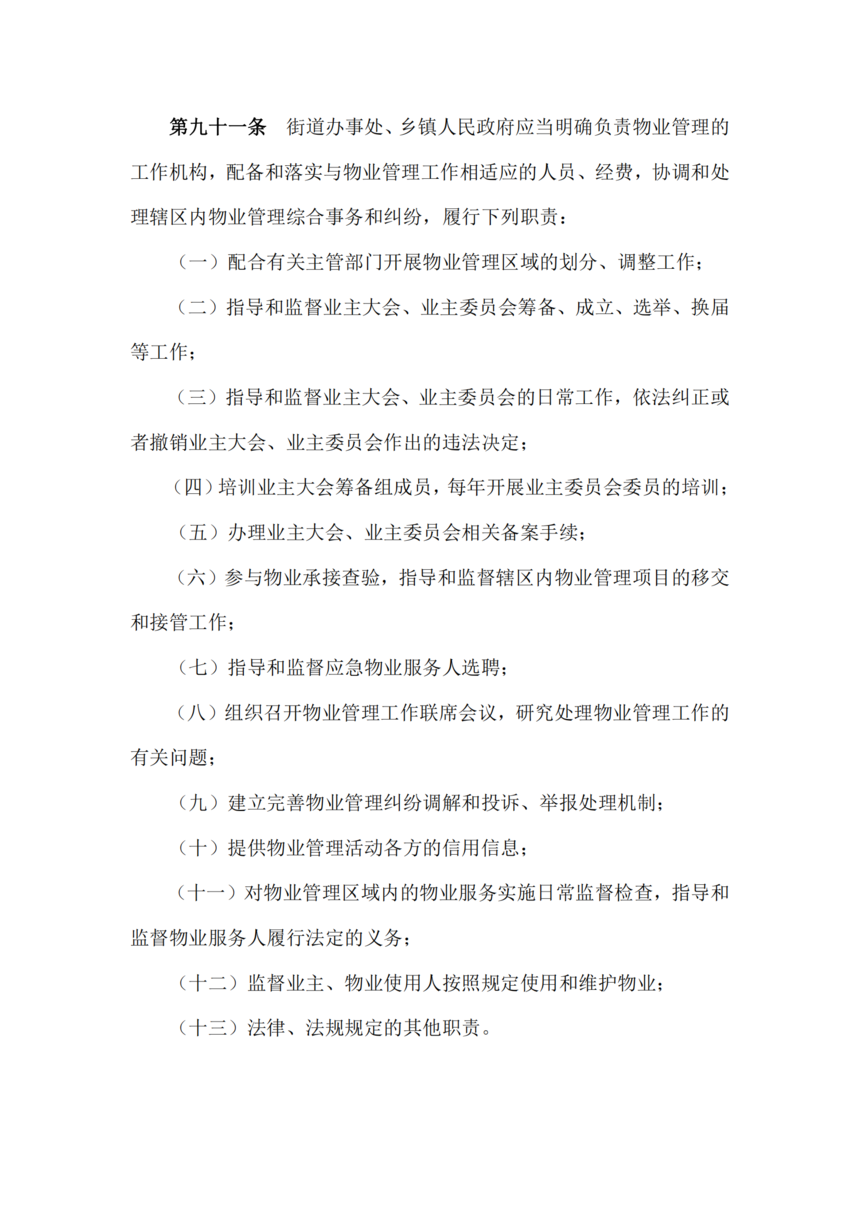 第九十一条　街道办事处、乡镇人民政府应当明确负责物业管理的工作机构，配备和落实与物业管理工作相适应的人员、经费，协调和处理辖区内物业管理综合事务和纠纷，履行下列职责：

（一）配合有关主管部门开展物业管理区域的划分、调整工作；

（二）指导和监督业主大会、业主委员会筹备、成立、选举、换届等工作；

（三）指导和监督业主大会、业主委员会的日常工作，依法纠正或者撤销业主大会、业主委员会作出的违法决定；

（四）培训业主大会筹备组成员，每年开展业主委员会委员的培训；

（五）办理业主大会、业主委员会相关备案手续；

（六）参与物业承接查验，指导和监督辖区内物业管理项目的移交和接管工作；

（七）指导和监督应急物业服务人选聘；

（八）组织召开物业管理工作联席会议，研究处理物业管理工作的有关问题；

（九）建立完善物业管理纠纷调解和投诉、举报处理机制；

（十）提供物业管理活动各方的信用信息；

（十一）对物业管理区域内的物业服务实施日常监督检查，指导和监督物业服务人履行法定的义务；

（十二）监督业主、物业使用人按照规定使用和维护物业；

（十三）法律、法规规定的其他职责。